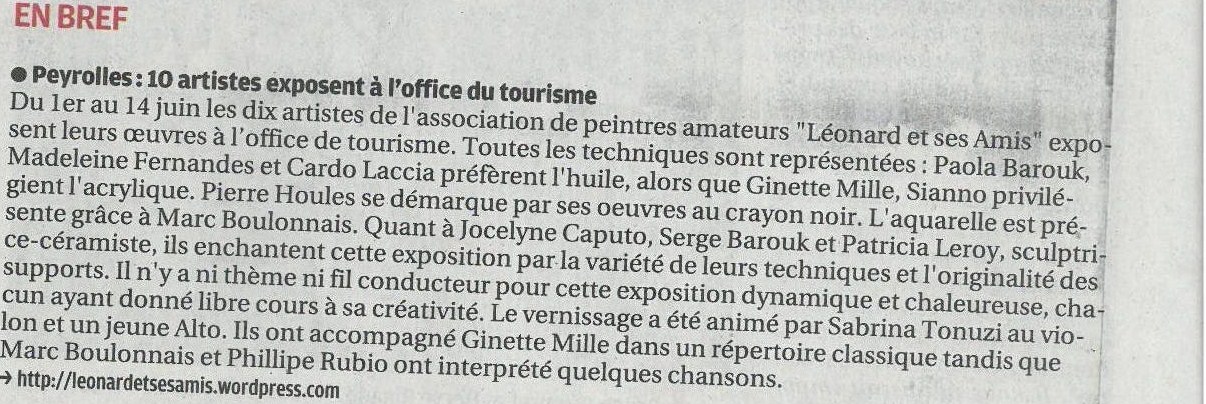 EN BREF

• Peyrolles : 10 artistes exposent à l'office du tourisme

Du 1er au 14 juin les dix artistes de l'association de peintres amateurs "Léonard et ses Amis" exposent leurs œuvres à l'office de tourisme. Toutes les techniques sont représentées : Paola Barouk, Madeleine Fernandes et Cardo Laccia préfèrent l'huile, alors que Ginette Mille, Sianno privilégient l'acrylique. Pierre Houles se démarque par ses oeuvres au crayon noir. L'aquarelle est présente grâce à Marc Boulonnais. Quant à Jocelyne Caputo, Serge Barouk et Patricia Leroy, sculptrice-céramiste, ils enchantent cette exposition par la variété de leurs techniques et l'originalité des supports. Il n'y a ni thème ni fil conducteur pour cette exposition dynamique et chaleureuse, chacun ayant donné libre cours à sa créativité. Le vernissage a été animé par Sabrina Tonuzi au violon et un jeune Alto. Ils ont accompagné Ginette Mille dans un répertoire classique tandis que Marc Boulonnais et Phillipe Rubio ont interprété quelques chansons.

→ http://leonardetsesamis.wordpress.com